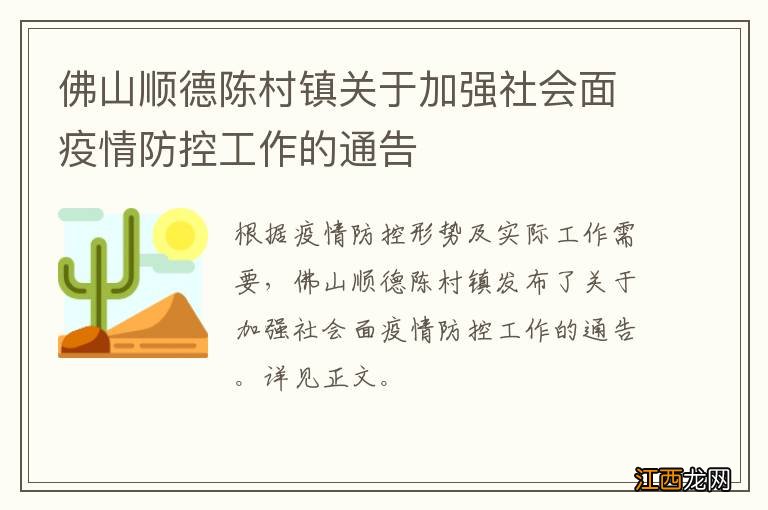 佛山顺德陈村镇关于加强社会面疫情防控工作的通告

根据疫情防控形势及实际工作需要，佛山顺德陈村镇发布了关于加强社会面疫情防控工作的通告。详见正文。

江西龙网